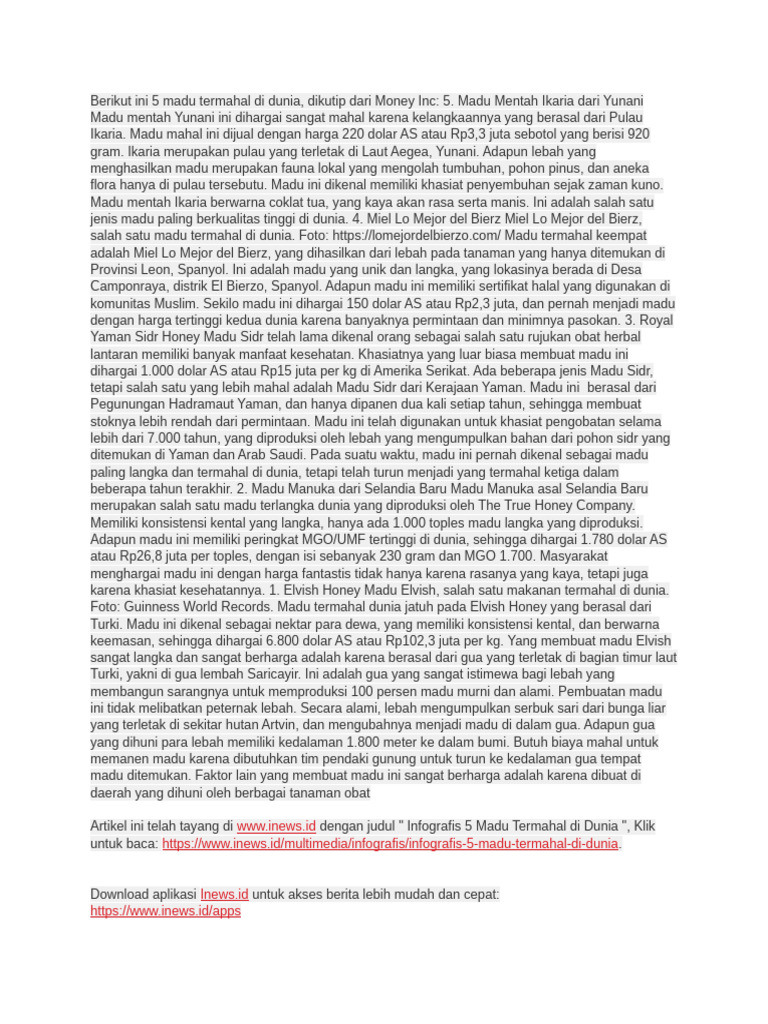 Berikut ini 5 madu termahal di dunia, dikutip dari Money Inc: 5. Madu Mentah Ikaria dari Yunani Madu mentah Yunani ini dihargai sangat mahal karena kelangkaannya yang berasal dari Pulau Ikaria. Madu mahal ini dijual dengan harga 220 dolar AS atau Rp3,3 juta sebotol yang berisi 920 gram. Ikaria merupakan pulau yang terletak di Laut Aegea, Yunani. Adapun lebah yang menghasilkan madu merupakan fauna lokal yang mengolah tumbuhan, pohon pinus, dan aneka flora hanya di pulau tersebutu. Madu ini dikenal memiliki khasiat penyembuhan sejak zaman kuno. Madu mentah Ikaria berwarna coklat tua, yang kaya akan rasa serta manis. Ini adalah salah satu jenis madu paling berkualitas tinggi di dunia. 4. Miel Lo Mejor del Bierz Miel Lo Mejor del Bierz, salah satu madu termahal di dunia. Foto: https://lomejordelbierzo.com/ Madu termahal keempat adalah Miel Lo Mejor del Bierz, yang dihasilkan dari lebah pada tanaman yang hanya ditemukan di Provinsi Leon, Spanyol. Ini adalah madu yang unik dan langka, yang lokasinya berada di Desa Camponraya, distrik El Bierzo, Spanyol. Adapun madu ini memiliki sertifikat halal yang digunakan di komunitas Muslim. Sekilo madu ini dihargai 150 dolar AS atau Rp2,3 juta, dan pernah menjadi madu dengan harga tertinggi kedua dunia karena banyaknya permintaan dan minimnya pasokan. 3. Royal Yaman Sidr Honey Madu Sidr telah lama dikenal orang sebagai salah satu rujukan obat herbal lantaran memiliki banyak manfaat kesehatan. Khasiatnya yang luar biasa membuat madu ini dihargai 1.000 dolar AS atau Rp15 juta per kg di Amerika Serikat. Ada beberapa jenis Madu Sidr, tetapi salah satu yang lebih mahal adalah Madu Sidr dari Kerajaan Yaman. Madu ini berasal dari Pegunungan Hadramaut Yaman, dan hanya dipanen dua kali setiap tahun, sehingga membuat stoknya lebih rendah dari permintaan. Madu ini telah digunakan untuk khasiat pengobatan selama lebih dari 7.000 tahun, yang diproduksi oleh lebah yang mengumpulkan bahan dari pohon sidr yang ditemukan di Yaman dan Arab Saudi. Pada suatu waktu, madu ini pernah dikenal sebagai madu paling langka dan termahal di dunia, tetapi telah turun menjadi yang termahal ketiga dalam beberapa tahun terakhir. 2. Madu Manuka dari Selandia Baru Madu Manuka asal Selandia Baru merupakan salah satu madu terlangka dunia yang diproduksi oleh The True Honey Company. Memiliki konsistensi kental yang langka, hanya ada 1.000 toples madu langka yang diproduksi. Adapun madu ini memiliki peringkat MGO/UMF tertinggi di dunia, sehingga dihargai 1.780 dolar AS atau Rp26,8 juta per toples, dengan isi sebanyak 230 gram dan MGO 1.700. Masyarakat menghargai madu ini dengan harga fantastis tidak hanya karena rasanya yang kaya, tetapi juga karena khasiat kesehatannya. 1. Elvish Honey Madu Elvish, salah satu makanan termahal di dunia. Foto: Guinness World Records. Madu termahal dunia jatuh pada Elvish Honey yang berasal dari Turki. Madu ini dikenal sebagai nektar para dewa, yang memiliki konsistensi kental, dan berwarna keemasan, sehingga dihargai 6.800 dolar AS atau Rp102,3 juta per kg. Yang membuat madu Elvish sangat langka dan sangat berharga adalah karena berasal dari gua yang terletak di bagian timur laut Turki, yakni di gua lembah Saricayir. Ini adalah gua yang sangat istimewa bagi lebah yang membangun sarangnya untuk memproduksi 100 persen madu murni dan alami. Pembuatan madu ini tidak melibatkan peternak lebah. Secara alami, lebah mengumpulkan serbuk sari dari bunga liar yang terletak di sekitar hutan Artvin, dan mengubahnya menjadi madu di dalam gua. Adapun gua yang dihuni para lebah memiliki kedalaman 1.800 meter ke dalam bumi. Butuh biaya mahal untuk memanen madu karena dibutuhkan tim pendaki gunung untuk turun ke kedalaman gua tempat madu ditemukan. Faktor lain yang membuat madu ini sangat berharga adalah karena dibuat di daerah yang dihuni oleh berbagai tanaman obat

Artikel ini telah tayang di www.inews.id dengan judul " Infografis 5 Madu Termahal di Dunia ", Klik untuk baca: https://www.inews.id/multimedia/infografis/infografis-5-madu-termahal-di-dunia.

Download aplikasi Inews.id untuk akses berita lebih mudah dan cepat:
https://www.inews.id/apps